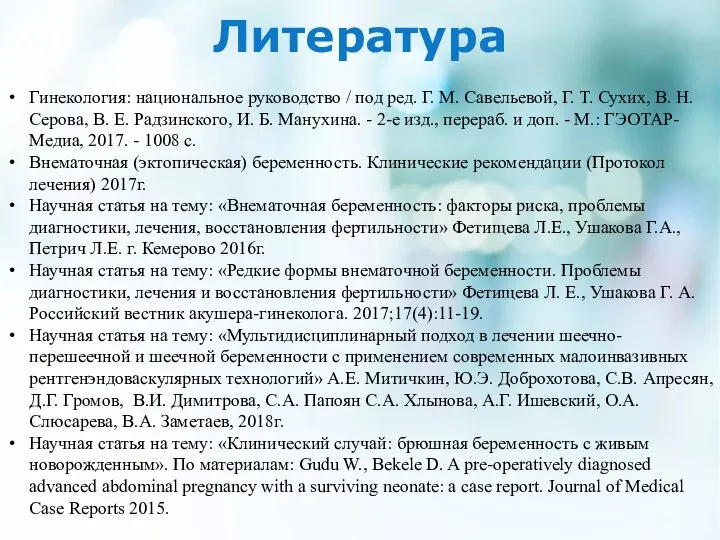 Литература

• Гинекология: национальное руководство / под ред. Г. М. Савельевой, Г. Т. Сухих, В. Н. Серова, В. Е. Радзинского, И. Б. Манухина. - 2-е изд., перераб. и доп. - М.: ГЭОТАР-Медиа, 2017. - 1008 с.
• Внематочная (эктопическая) беременность. Клинические рекомендации (Протокол лечения) 2017г.
• Научная статья на тему: «Внематочная беременность: факторы риска, проблемы диагностики, лечения, восстановления фертильности» Фетищева Л.Е., Ушакова Г.А., Петрич Л.Е. г. Кемерово 2016г.
• Научная статья на тему: «Редкие формы внематочной беременности. Проблемы диагностики, лечения и восстановления фертильности» Фетищева Л. Е., Ушакова Г. А. Российский вестник акушера-гинеколога. 2017;17(4):11-19.
• Научная статья на тему: «Мультидисциплинарный подход в лечении шеечно-перешеечной и шеечной беременности с применением современных малоинвазивных рентгенэндоваскулярных технологий» А.Е. Митичкин, Ю.Э. Доброхотова, С.В. Апресян, Д.Г. Громов, В.И. Димитрова, С.А. Папоян С.А. Хлынова, А.Г. Ишевский, О.А. Слюсарева, В.А. Заметаев, 2018г.
• Научная статья на тему: «Клинический случай: брюшная беременность с живым новорожденным». По материалам: Gudu W., Bekele D. A pre-operatively diagnosed advanced abdominal pregnancy with a surviving neonate: a case report. Journal of Medical Case Reports 2015.